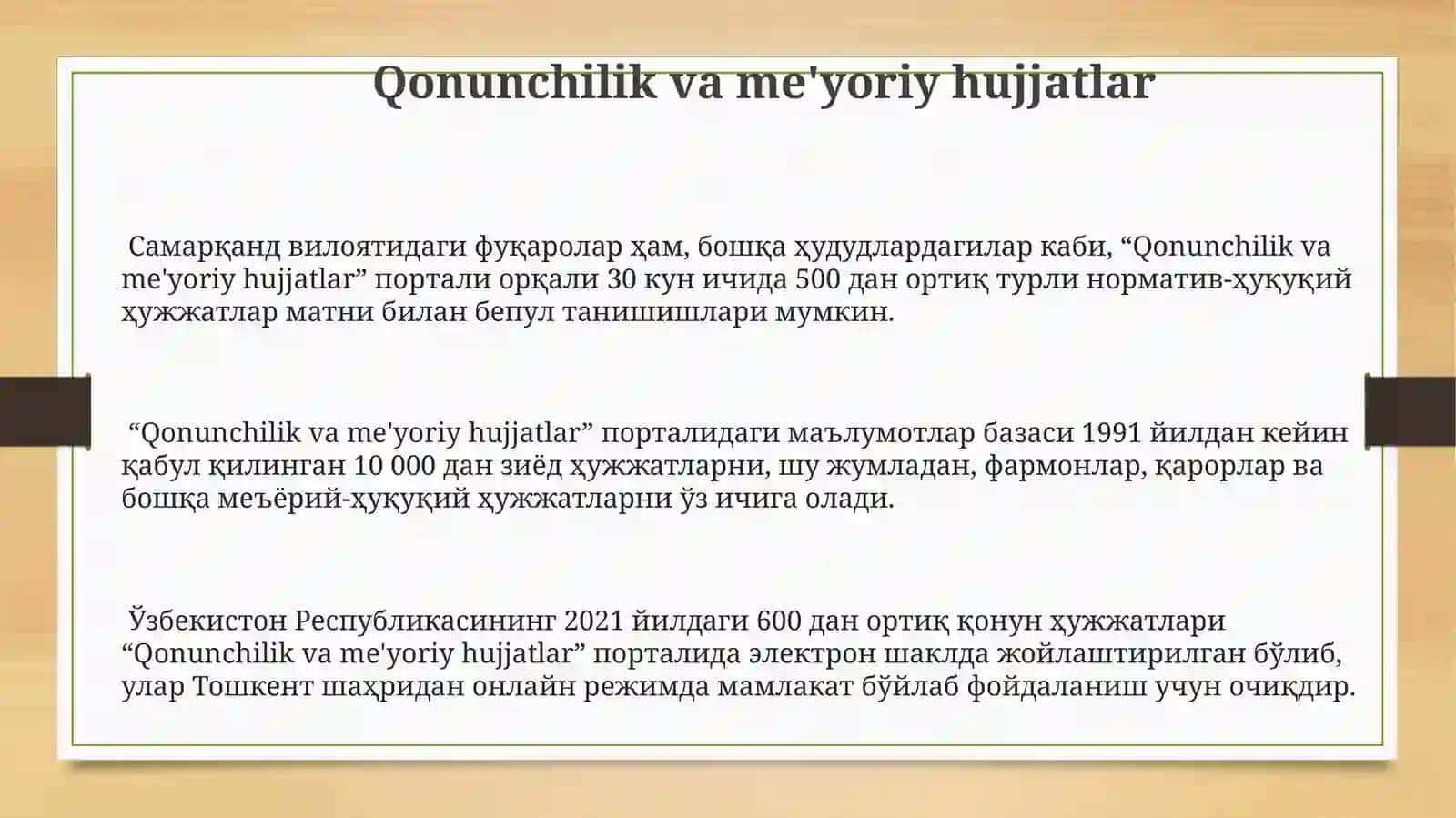 Qonunchilik va me'yoriy hujjatlar

Самарқанд вилоятидаги фуқаролар ҳам, бошқа ҳудудлардагилар каби, “Qonunchilik va me'yoriy hujjatlar” портали орқали 30 кун ичида 500 дан ортиқ турли норматив-ҳуқуқий ҳужжатлар матни билан бепул танишишлари мумкин.

“Qonunchilik va me'yoriy hujjatlar” порталидаги маълумотлар базаси 1991 йилдан кейин қабул қилинган 10 000 дан зиёд ҳужжатларни, шу жумладан, фармонлар, қарорлар ва бошқа меъёрий-ҳуқуқий ҳужжатларни ўз ичига олади.

Ўзбекистон Республикасининг 2021 йилдаги 600 дан ортиқ қонун ҳужжатлари “Qonunchilik va me'yoriy hujjatlar” порталида электрон шаклда жойлаштирилган бўлиб, улар Тошкент шаҳридан онлайн режимда мамлакат бўйлаб фойдаланиш учун очиқдир.